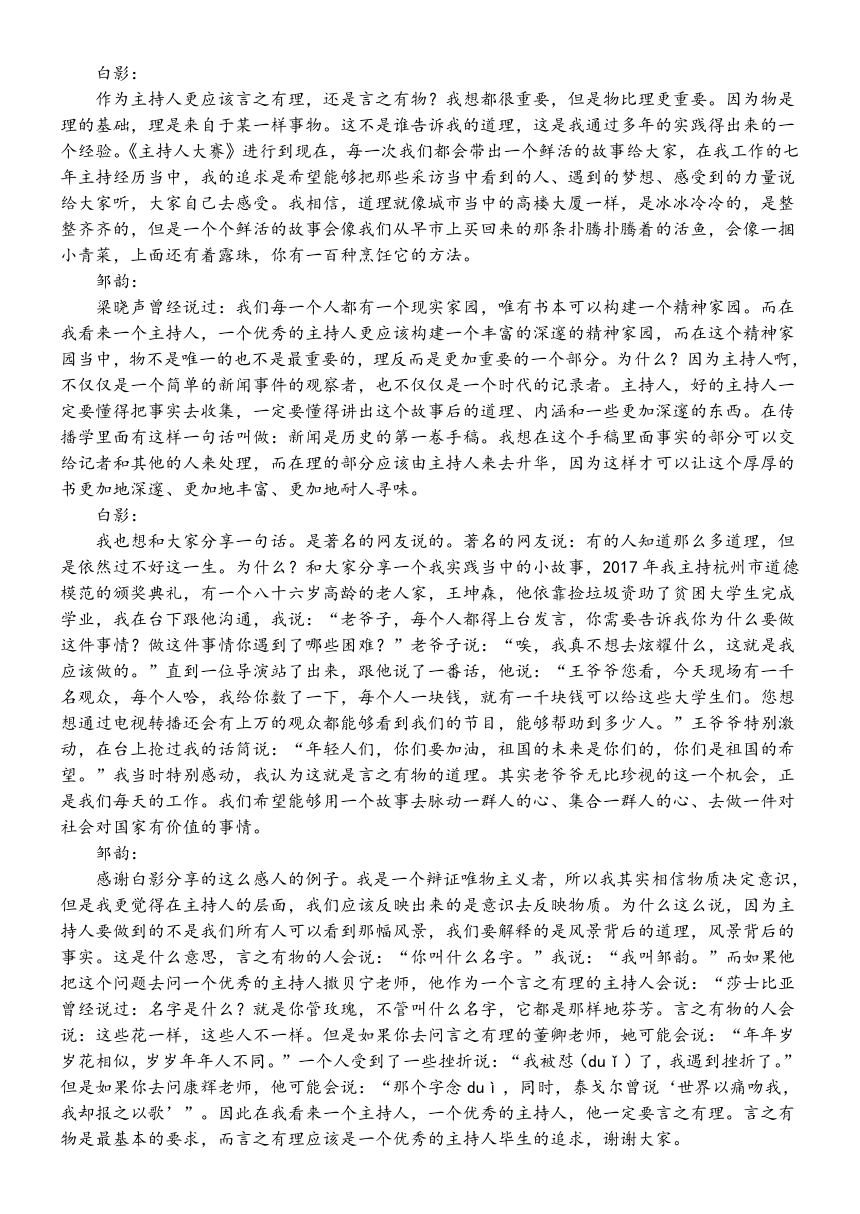 白影：

作为主持人更应该言之有理，还是言之有物？我想都很重要，但是物比理更重要。因为物是理的基础，理是来自于某一样事物。这不是谁告诉我的道理，这是我通过多年的实践得出来的一个经验。《主持人大赛》进行到现在，每一次我们都会带出一个鲜活的故事给大家，在我工作的七年主持经历当中，我的追求是希望能够把那些采访当中看到的人、遇到的梦想、感受到的力量说给大家听，大家自己去感受。我相信，道理就像城市当中的高楼大厦一样，是冰冰冷冷的，是整整齐齐的，但是一个个鲜活的故事会像我们从早市上买回来的那条扑腾扑腾着的活鱼，会像一捆小青菜，上面还有着露珠，你有一百种烹饪它的方法。

邹韵：

梁晓声曾经说过：我们每一个人都有一个现实家园，唯有书本可以构建一个精神家园。而在我看来一个主持人，一个优秀的主持人更应该构建一个丰富的深邃的精神家园，而在这个精神家园当中，物不是唯一的也不是最重要的，理反而是更加重要的一个部分。为什么？因为主持人啊，不仅仅是一个简单的新闻事件的观察者，也不仅仅是一个时代的记录者。主持人，好的主持人一定要懂得把事实去收集，一定要懂得讲出这个故事后的道理、内涵和一些更加深邃的东西。在传播学里面有这样一句话叫做：新闻是历史的第一卷手稿。我想在这个手稿里面事实的部分可以交给记者和其他的人来处理，而在理的部分应该由主持人来去升华，因为这样才可以让这个厚厚的书更加地深邃、更加地丰富、更加地耐人寻味。

白影：

我也想和大家分享一句话。是著名的网友说的。著名的网友说：有的人知道那么多道理，但是依然过不好这一生。为什么？和大家分享一个我实践当中的小故事，2017 年我主持杭州市道德模范的颁奖典礼，有一个八十六岁高龄的老人家，王坤森，他依靠捡垃圾资助了贫困大学生完成学业，我在台下跟他沟通，我说：“老爷子，每个人都得上台发言，你需要告诉我你为什么要做这件事情？做这件事情你遇到了哪些困难？”老爷子说：“唉，我真不想去炫耀什么，这就是我应该做的。”直到一位导演站了出来，跟他说了一番话，他说：“王爷爷您看，今天现场有一千名观众，每个人哈，我给你数了一下，每个人一块钱，就有一千块钱可以给这些大学生们。您想想通过电视转播还会有上万的观众都能够看到我们的节目，能够帮助到多少人。”王爷爷特别激动，在台上抢过我的话筒说：“年轻人们，你们要加油，祖国的未来是你们的，你们是祖国的希望。”我当时特别感动，我认为这就是言之有物的道理。其实老爷爷无比珍视的这一个机会，正是我们每天的工作。我们希望能够用一个故事去脉动一群人的心、集合一群人的心、去做一件对社会对国家有价值的事情。

邹韵：

感谢白影分享的这么感人的例子。我是一个辩证唯物主义者，所以我其实相信物质决定意识，但是我更觉得在主持人的层面，我们应该反映出来的是意识去反映物质。为什么这么说，因为主持人要做到的不是我们所有人可以看到那幅风景，我们要解释的是风景背后的道理，风景背后的事实。这是什么意思，言之有物的人会说：“你叫什么名字。”我说：“我叫邹韵。”而如果他把这个问题去问一个优秀的主持人撒贝宁老师，他作为一个言之有理的主持人会说：“莎士比亚曾经说过：名字是什么？就是你管玫瑰，不管叫什么名字，它都是那样地芬芳。言之有物的人会说：这些花一样，这些人不一样。但是如果你去问言之有理的董卿老师，她可能会说：“年年岁岁花相似，岁岁年年人不同。”一个人受到了一些挫折说：“我被怼（duǐ）了，我遇到挫折了。”但是如果你去问康辉老师，他可能会说：“那个字念 duì，同时，泰戈尔曾说‘世界以痛吻我，我却报之以歌’”。因此在我看来一个主持人，一个优秀的主持人，他一定要言之有理。言之有物是最基本的要求，而言之有理应该是一个优秀的主持人毕生的追求，谢谢大家。